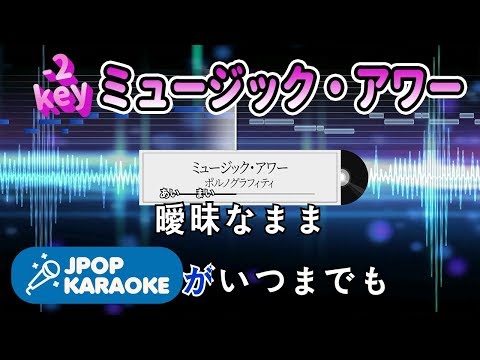 -2
key
ミュージック・アワー

ミュージック・アワー
ポルノグラフィティ

あい まい
曖昧なまま

JPOP
KARAOKE

がいつまでも